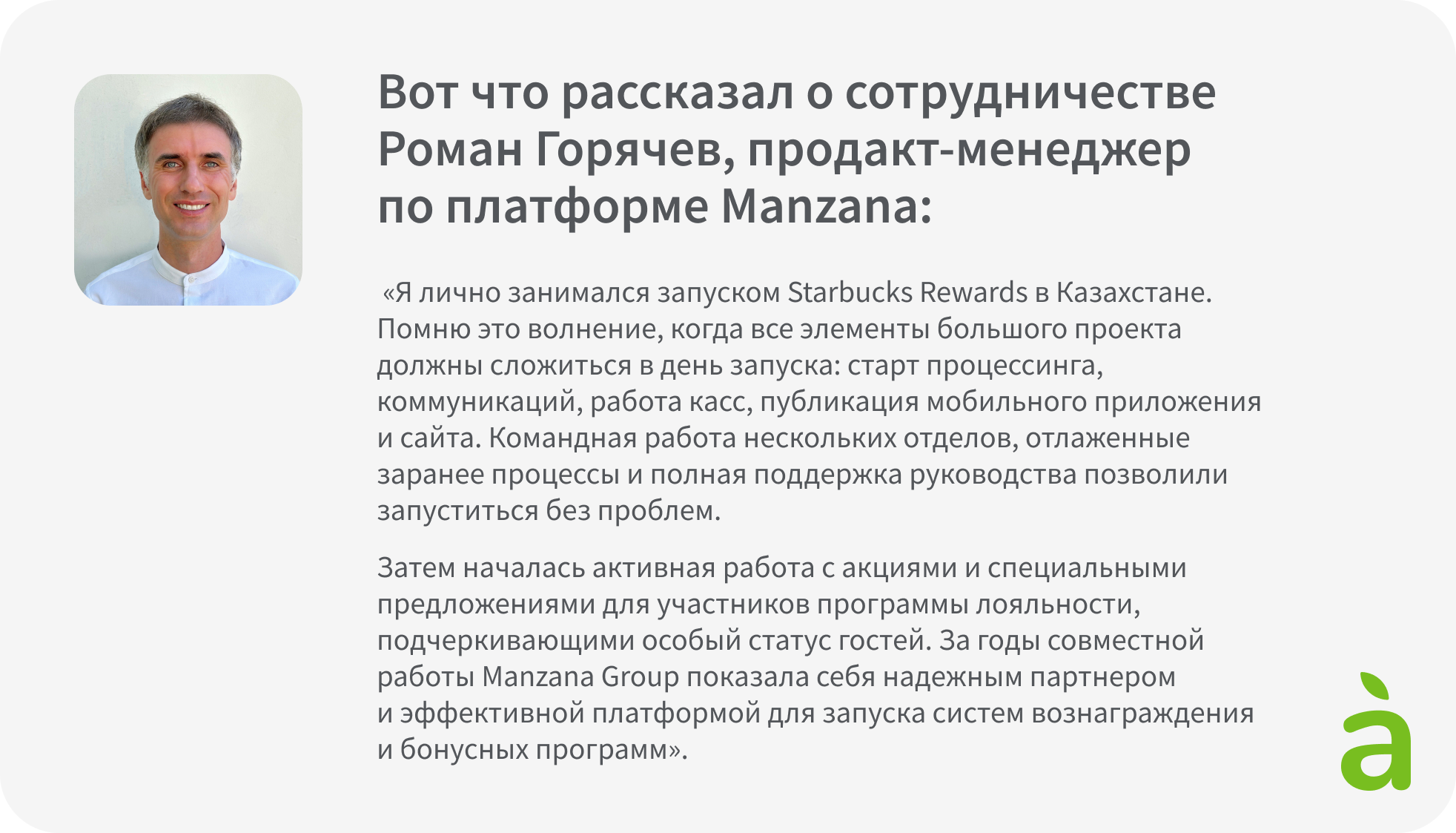 Вот что рассказал о сотрудничестве Роман Горячев, продакт-менеджер по платформе Manzana:

«Я лично занимался запуском Starbucks Rewards в Казахстане. Помню это волнение, когда все элементы большого проекта должны сложиться в день запуска: старт процессинга, коммуникаций, работа касс, публикация мобильного приложения и сайта. Командная работа нескольких отделов, отлаженные заранее процессы и полная поддержка руководства позволили запуститься без проблем.

Затем началась активная работа с акциями и специальными предложениями для участников программы лояльности, подчеркивающими особый статус гостей. За годы совместной работы Manzana Group показала себя надежным партнером и эффективной платформой для запуска систем вознаграждения и бонусных программ».

à